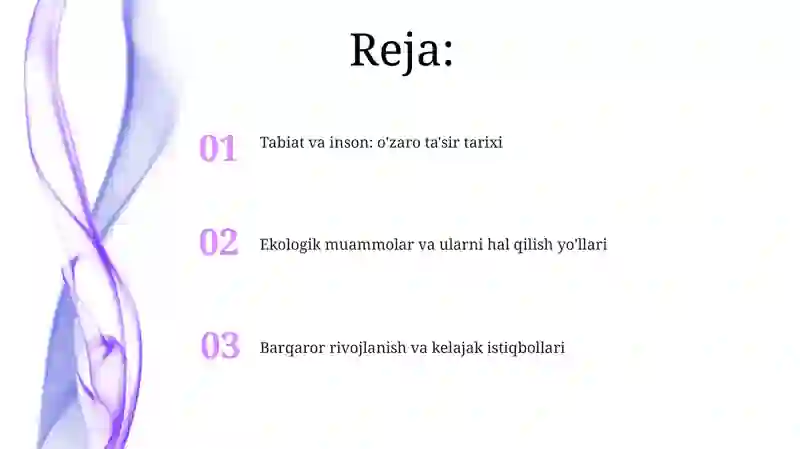 Reja:

01 Tabiat va inson: o'zaro ta'sir tarixi

02 Ekologik muammolar va ularni hal qilish yo'llari

03 Barqaror rivojlanish va kelajak istiqbollari